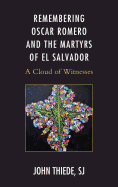 REMEMBERING OSCAR ROMERO AND THE MARTYRS OF EL SALVADOR

A Cloud of Witnesses

JOHN THIEDE, SJ